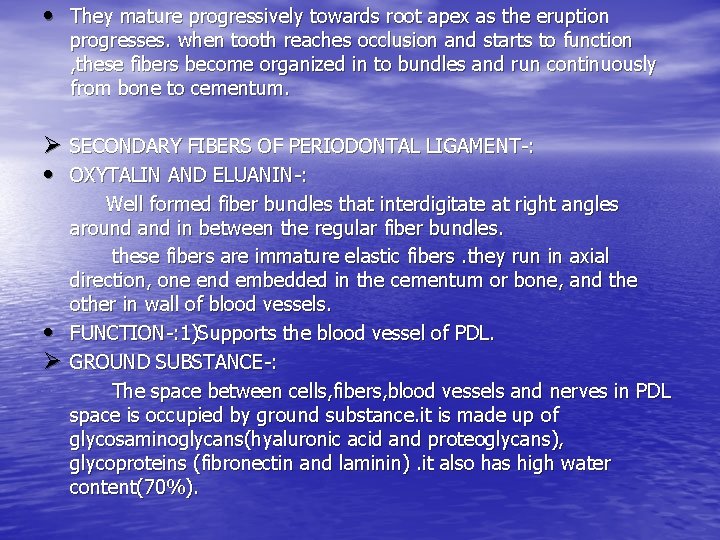 • They mature progressively towards root apex as the eruption progresses. when tooth reaches occlusion and starts to function ,these fibers become organized in to bundles and run continuously from bone to cementum.

➢ SECONDARY FIBERS OF PERIODONTAL LIGAMENT-:

• OXYTALIN AND ELUANIN-:

Well formed fiber bundles that interdigitate at right angles around and in between the regular fiber bundles.

these fibers are immature elastic fibers .they run in axial direction, one end embedded in the cementum or bone, and the other in wall of blood vessels.

• FUNCTION-:1)Supports the blood vessel of PDL.

➢ GROUND SUBSTANCE-:

The space between cells,fibers,blood vessels and nerves in PDL space is occupied by ground substance.it is made up of glycosaminoglycans(hyaluronic acid and proteoglycans), glycoproteins (fibronectin and laminin) .it also has high water content(70%).